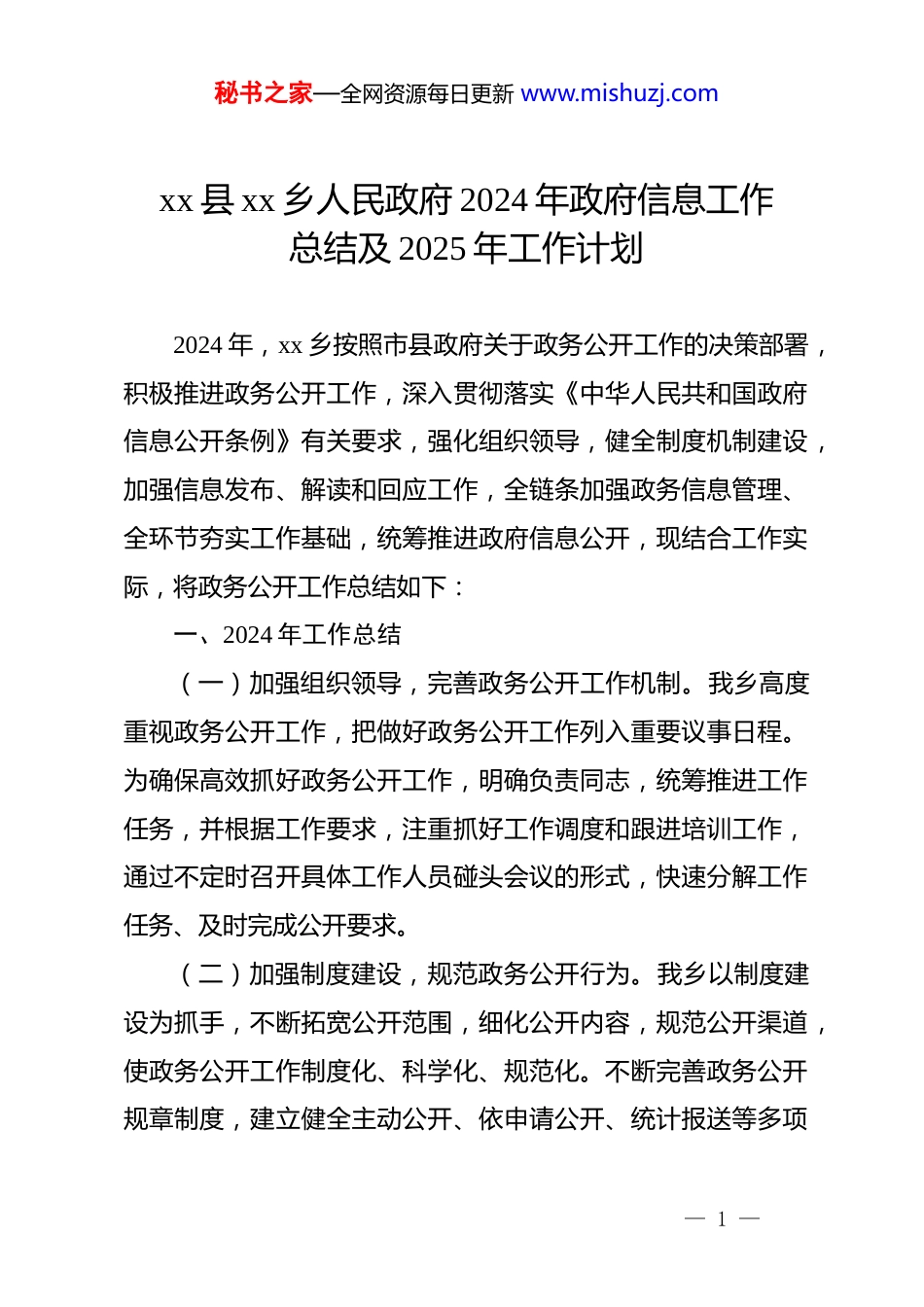 秘书之家—全网资源每日更新 www.mishuzj.com

xx 县 xx 乡人民政府 2024 年政府信息工作总结及 2025 年工作计划

2024 年，xx 乡按照市县政府关于政务公开工作的决策部署，积极推进政务公开工作，深入贯彻落实《中华人民共和国政府信息公开条例》有关要求，强化组织领导，健全制度机制建设，加强信息发布、解读和回应工作，全链条加强政务信息管理、全环节夯实工作基础，统筹推进政府信息公开，现结合工作实际，将政务公开工作总结如下：

一、2024 年工作总结

（一）加强组织领导，完善政务公开工作机制。我乡高度重视政务公开工作，把做好政务公开工作列入重要议事日程。为确保高效抓好政务公开工作，明确负责同志，统筹推进工作任务，并根据工作要求，注重抓好工作调度和跟进培训工作，通过不定时召开具体工作人员碰头会议的形式，快速分解工作任务、及时完成公开要求。

（二）加强制度建设，规范政务公开行为。我乡以制度建设为抓手，不断拓宽公开范围，细化公开内容，规范公开渠道，使政务公开工作制度化、科学化、规范化。不断完善政务公开规章制度，建立健全主动公开、依申请公开、统计报送等多项

— 1 —